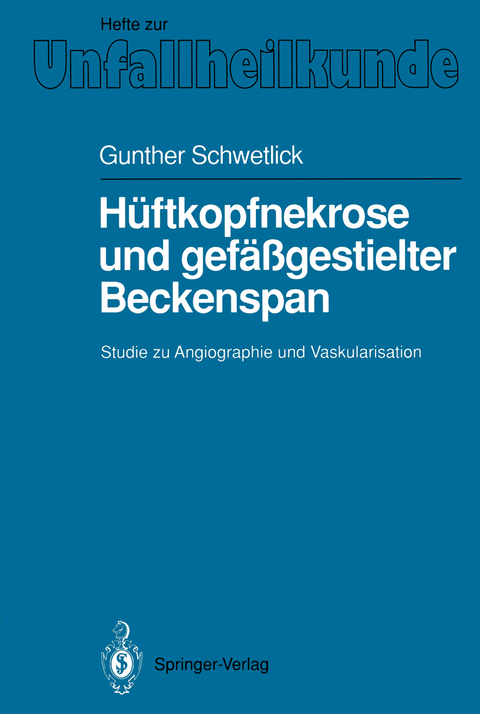 Hefte zur
Unfallheilkunde

Gunther Schwetlick

Hüftkopfnekrose und gefäßgestielter Beckenspan

Studie zu Angiographie und Vaskularisation

Springer-Verlag